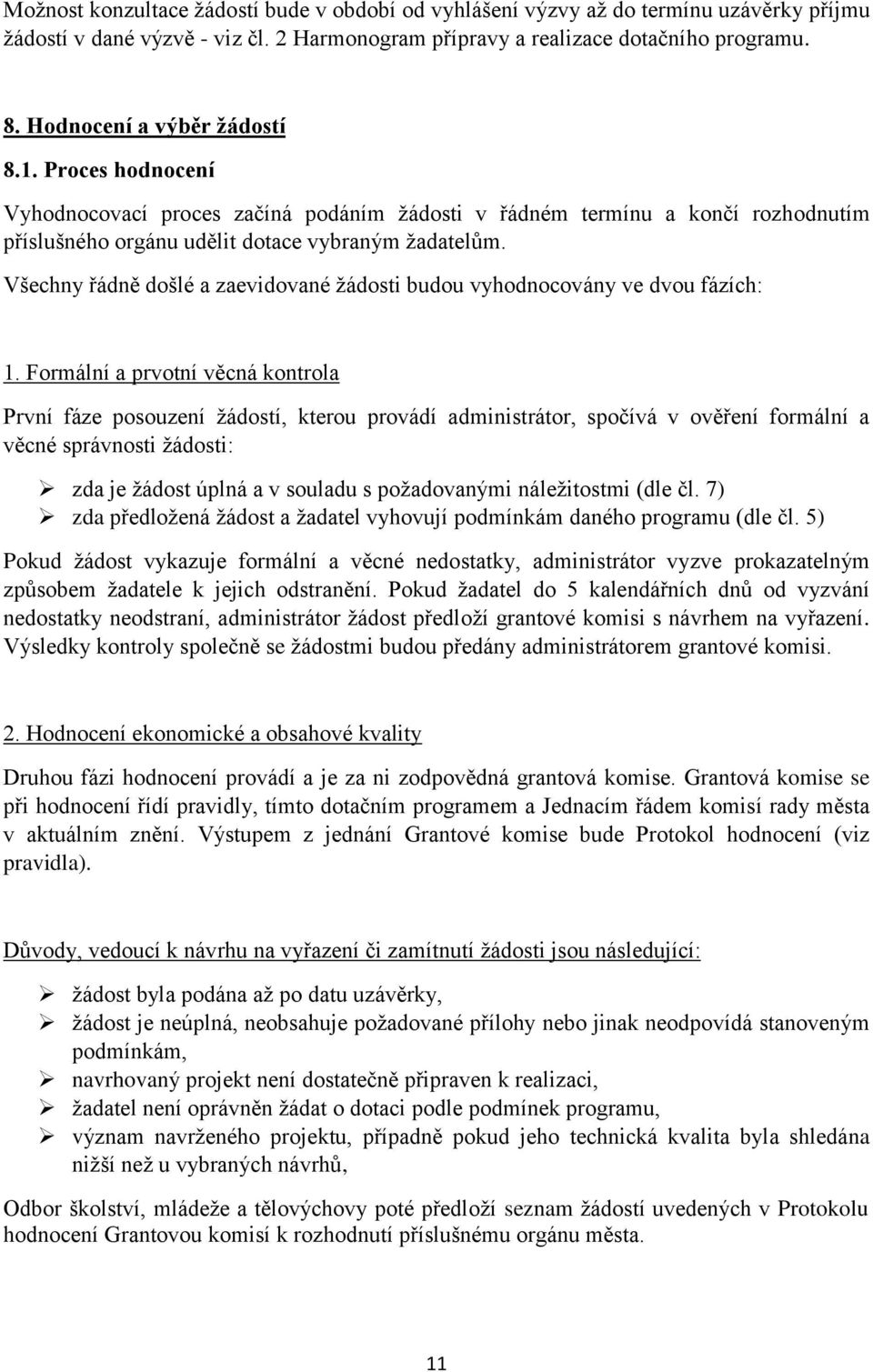 Možnost konzultace žádostí bude v období od vyhlášení výzvy až do termínu uzávěrky příjmu žádostí v dané výzvě - viz čl. 2 Harmonogram přípravy a realizace dotačního programu.

8. Hodnocení a výběr žádostí

8.1. Proces hodnocení

Vyhodnocovací proces začíná podáním žádosti v řádném termínu a končí rozhodnutím příslušného orgánu udělit dotace vybraným žadatelům.

Všechny řádně došlé a zaevidované žádosti budou vyhodnocovány ve dvou fázích:

1. Formální a prvotní věcná kontrola

První fáze posouzení žádostí, kterou provádí administrátor, spočívá v ověření formální a věcné správnosti žádosti:

➢ zda je žádost úplná a v souladu s požadovanými náležitostmi (dle čl. 7)
➢ zda předložená žádost a žadatel vyhovují podmínkám daného programu (dle čl. 5)

Pokud žádost vykazuje formální a věcné nedostatky, administrátor vyzve prokazatelným způsobem žadatele k jejich odstranění. Pokud žadatel do 5 kalendářních dnů od vyzvání nedostatky neodstraní, administrátor žádost předloží grantové komisi s návrhem na vyřazení. Výsledky kontroly společně se žádostmi budou předány administrátorem grantové komisi.

2. Hodnocení ekonomické a obsahové kvality

Druhou fázi hodnocení provádí a je za ni zodpovědná grantová komise. Grantová komise se při hodnocení řídí pravidly, tímto dotačním programem a Jednacím řádem komisí rady města v aktuálním znění. Výstupem z jednání Grantové komise bude Protokol hodnocení (viz pravidla).

Důvody, vedoucí k návrhu na vyřazení či zamítnutí žádosti jsou následující:

➢ žádost byla podána až po datu uzávěrky,
➢ žádost je neúplná, neobsahuje požadované přílohy nebo jinak neodpovídá stanoveným podmínkám,
➢ navrhovaný projekt není dostatečně připraven k realizaci,
➢ žadatel není oprávněn žádat o dotaci podle podmínek programu,
➢ význam navrženého projektu, případně pokud jeho technická kvalita byla shledána nižší než u vybraných návrhů,

Odbor školství, mládeže a tělovýchovy poté předloží seznam žádostí uvedených v Protokolu hodnocení Grantovou komisí k rozhodnutí příslušnému orgánu města.

11